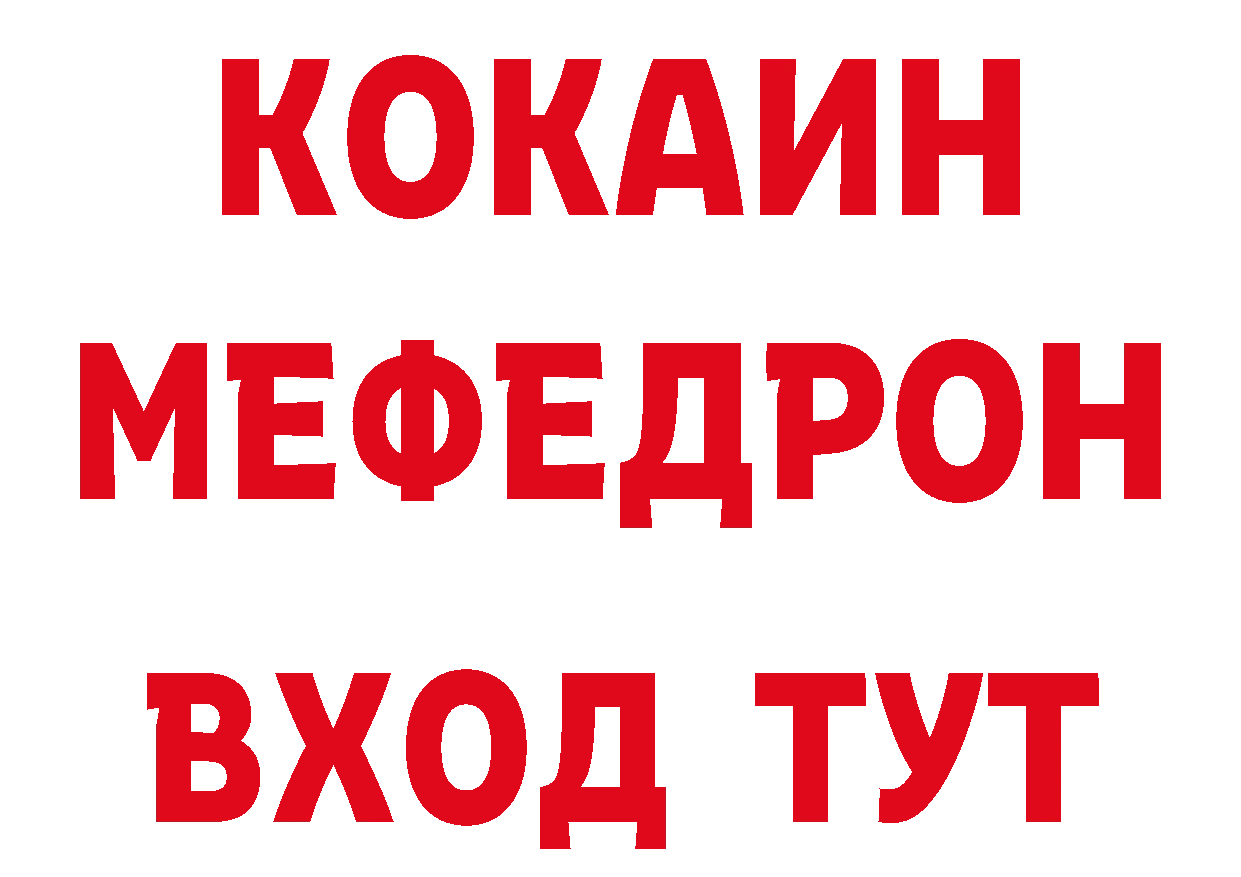 КОКАИН
МЕФЕДРОН
ВХОД ТУТ